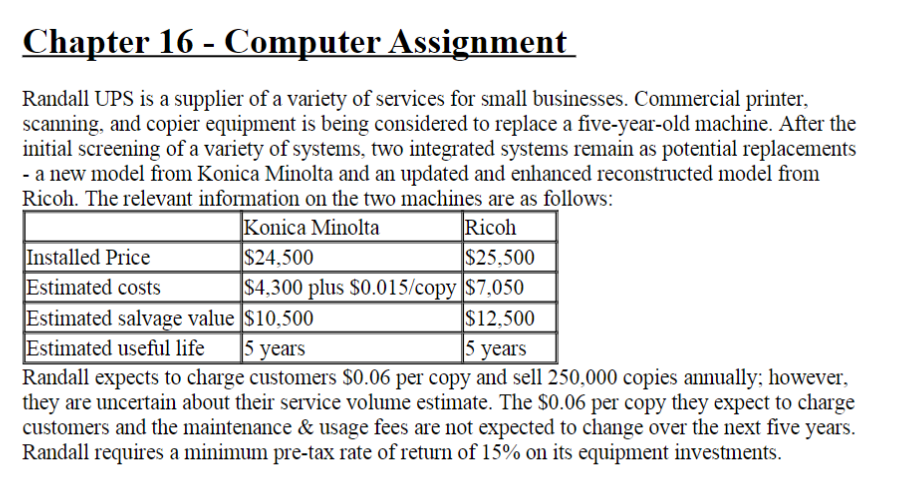 Chapter 16 - Computer Assignment

Randall UPS is a supplier of a variety of services for small businesses. Commercial printer, scanning, and copier equipment is being considered to replace a five-year-old machine. After the initial screening of a variety of systems, two integrated systems remain as potential replacements - a new model from Konica Minolta and an updated and enhanced reconstructed model from Ricoh. The relevant information on the two machines are as follows:

| | Konica Minolta | Ricoh |
|---|---|---|
| Installed Price | \$24,500 | \$25,500 |
| Estimated costs | \$4,300 plus \$0.015/copy | \$7,050 |
| Estimated salvage value | \$10,500 | \$12,500 |
| Estimated useful life | 5 years | 5 years |

Randall expects to charge customers \$0.06 per copy and sell 250,000 copies annually; however, they are uncertain about their service volume estimate. The \$0.06 per copy they expect to charge customers and the maintenance & usage fees are not expected to change over the next five years. Randall requires a minimum pre-tax rate of return of 15% on its equipment investments.